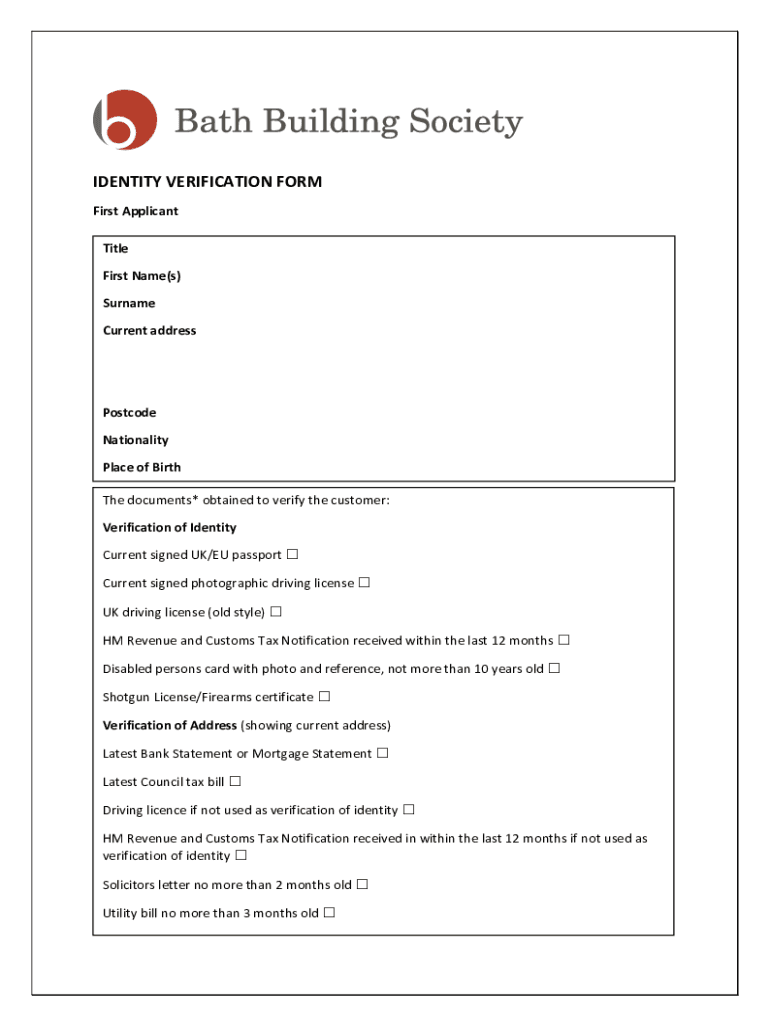 Bath Building Society

IDENTITY VERIFICATION FORM

First Applicant

Title

First Name(s)

Surname

Current address

Postcode

Nationality

Place of Birth

The documents* obtained to verify the customer:

Verification of Identity

Current signed UK/EU passport ☐

Current signed photographic driving license ☐

UK driving license (old style) ☐

HM Revenue and Customs Tax Notification received within the last 12 months ☐

Disabled persons card with photo and reference, not more than 10 years old ☐

Shotgun License/Firearms certificate ☐

Verification of Address (showing current address)

Latest Bank Statement or Mortgage Statement ☐

Latest Council tax bill ☐

Driving licence if not used as verification of identity ☐

HM Revenue and Customs Tax Notification received in within the last 12 months if not used as verification of identity ☐

Solicitors letter no more than 2 months old ☐

Utility bill no more than 3 months old ☐